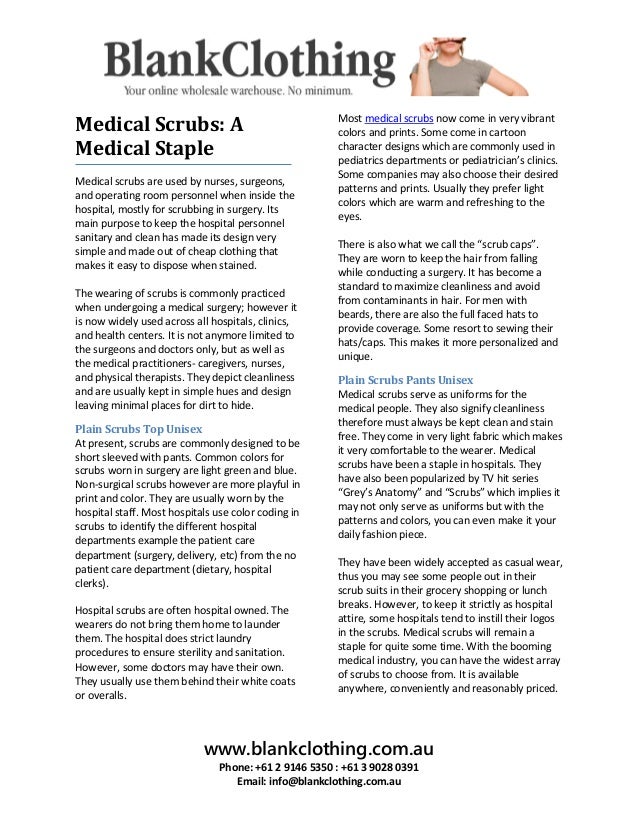 BlankClothing
Your online wholesale warehouse. No minimum.

Medical Scrubs: A Medical Staple

Medical scrubs are used by nurses, surgeons, and operating room personnel when inside the hospital, mostly for scrubbing in surgery. Its main purpose to keep the hospital personnel sanitary and clean has made its design very simple and made out of cheap clothing that makes it easy to dispose when stained.

The wearing of scrubs is commonly practiced when undergoing a medical surgery; however it is now widely used across all hospitals, clinics, and health centers. It is not anymore limited to the surgeons and doctors only, but as well as the medical practitioners- caregivers, nurses, and physical therapists. They depict cleanliness and are usually kept in simple hues and design leaving minimal places for dirt to hide.

Plain Scrubs Top Unisex
At present, scrubs are commonly designed to be short sleeved with pants. Common colors for scrubs worn in surgery are light green and blue. Non-surgical scrubs however are more playful in print and color. They are usually worn by the hospital staff. Most hospitals use color coding in scrubs to identify the different hospital departments example the patient care department (surgery, delivery, etc) from the no patient care department (dietary, hospital clerks).

Hospital scrubs are often hospital owned. The wearers do not bring them home to launder them. The hospital does strict laundry procedures to ensure sterility and sanitation. However, some doctors may have their own. They usually use them behind their white coats or overalls.

Most medical scrubs now come in very vibrant colors and prints. Some come in cartoon character designs which are commonly used in pediatrics departments or pediatrician's clinics. Some companies may also choose their desired patterns and prints. Usually they prefer light colors which are warm and refreshing to the eyes.

There is also what we call the "scrub caps". They are worn to keep the hair from falling while conducting a surgery. It has become a standard to maximize cleanliness and avoid from contaminants in hair. For men with beards, there are also the full faced hats to provide coverage. Some resort to sewing their hats/caps. This makes it more personalized and unique.

Plain Scrubs Pants Unisex
Medical scrubs serve as uniforms for the medical people. They also signify cleanliness therefore must always be kept clean and stain free. They come in very light fabric which makes it very comfortable to the wearer. Medical scrubs have been a staple in hospitals. They have also been popularized by TV hit series "Grey's Anatomy" and "Scrubs" which implies it may not only serve as uniforms but with the patterns and colors, you can even make it your daily fashion piece.

They have been widely accepted as casual wear, thus you may see some people out in their scrub suits in their grocery shopping or lunch breaks. However, to keep it strictly as hospital attire, some hospitals tend to instill their logos in the scrubs. Medical scrubs will remain a staple for quite some time. With the booming medical industry, you can have the widest array of scrubs to choose from. It is available anywhere, conveniently and reasonably priced.

www.blankclothing.com.au
Phone: +61 2 9146 5350 : +61 3 9028 0391
Email: info@blankclothing.com.au